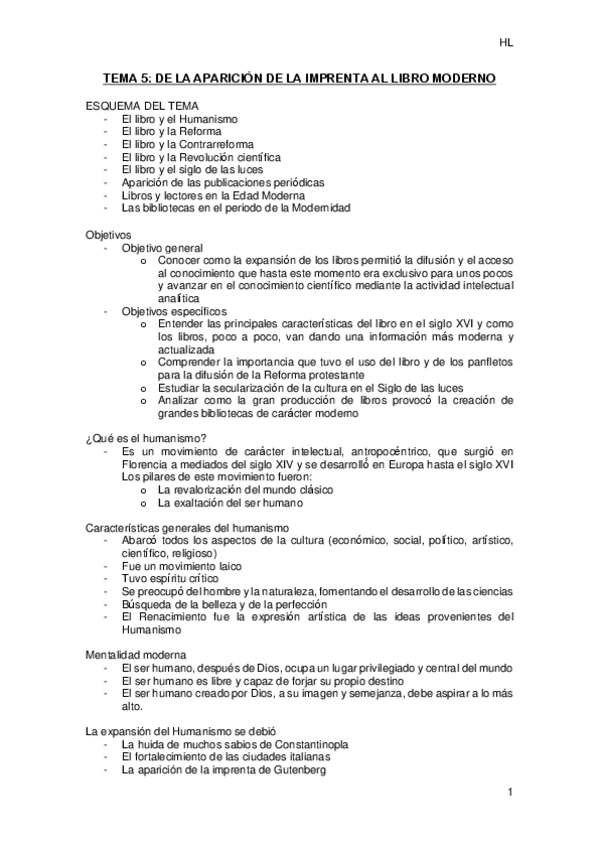 HL

TEMA 5: DE LA APARICIÓN DE LA IMPRENTA AL LIBRO MODERNO

ESQUEMA DEL TEMA
- El libro y el Humanismo
- El libro y la Reforma
- El libro y la Contrarreforma
- El libro y la Revolución científica
- El libro y el siglo de las luces
- Aparición de las publicaciones periódicas
- Libros y lectores en la Edad Moderna
- Las bibliotecas en el periodo de la Modernidad

Objetivos
- Objetivo general
  o Conocer como la expansión de los libros permitió la difusión y el acceso al conocimiento que hasta este momento era exclusivo para unos pocos y avanzar en el conocimiento científico mediante la actividad intelectual analítica
- Objetivos específicos
  o Entender las principales características del libro en el siglo XVI y como los libros, poco a poco, van dando una información más moderna y actualizada
  o Comprender la importancia que tuvo el uso del libro y de los panfletos para la difusión de la Reforma protestante
  o Estudiar la secularización de la cultura en el Siglo de las luces
  o Analizar como la gran producción de libros provocó la creación de grandes bibliotecas de carácter moderno

¿Qué es el humanismo?
- Es un movimiento de carácter intelectual, antropocéntrico, que surgió en Florencia a mediados del siglo XIV y se desarrolló en Europa hasta el siglo XVI Los pilares de este movimiento fueron:
  o La revalorización del mundo clásico
  o La exaltación del ser humano

Características generales del humanismo
- Abarcó todos los aspectos de la cultura (económico, social, político, artístico, científico, religioso)
- Fue un movimiento laico
- Tuvo espíritu crítico
- Se preocupó del hombre y la naturaleza, fomentando el desarrollo de las ciencias
- Búsqueda de la belleza y de la perfección
- El Renacimiento fue la expresión artística de las ideas provenientes del Humanismo

Mentalidad moderna
- El ser humano, después de Dios, ocupa un lugar privilegiado y central del mundo
- El ser humano es libre y capaz de forjar su propio destino
- El ser humano creado por Dios, a su imagen y semejanza, debe aspirar a lo más alto.

La expansión del Humanismo se debió
- La huida de muchos sabios de Constantinopla
- El fortalecimiento de las ciudades italianas
- La aparición de la imprenta de Gutenberg

1